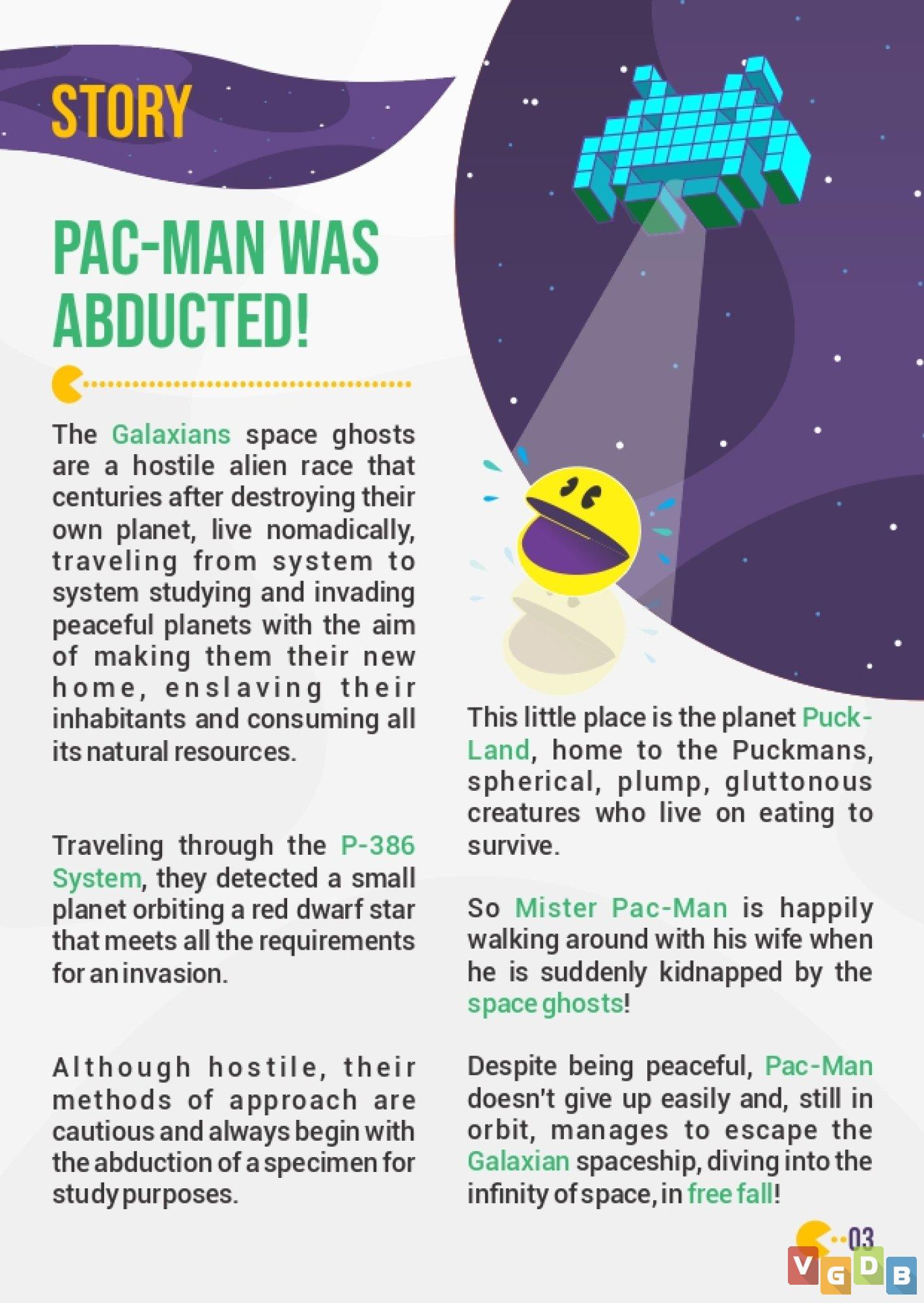 STORY

PAC-MAN WAS ABDUCTED!

The Galaxians space ghosts are a hostile alien race that centuries after destroying their own planet, live nomadically, traveling from system to system studying and invading peaceful planets with the aim of making them their new home, enslaving their inhabitants and consuming all its natural resources.

Traveling through the P-386 System, they detected a small planet orbiting a red dwarf star that meets all the requirements for an invasion.

Although hostile, their methods of approach are cautious and always begin with the abduction of a specimen for study purposes.

This little place is the planet Puck-Land, home to the Puckmans, spherical, plump, gluttonous creatures who live on eating to survive.

So Mister Pac-Man is happily walking around with his wife when he is suddenly kidnapped by the space ghosts!

Despite being peaceful, Pac-Man doesn't give up easily and, still in orbit, manages to escape the Galaxian spaceship, diving into the infinity of space, in free fall!

03

VGDB